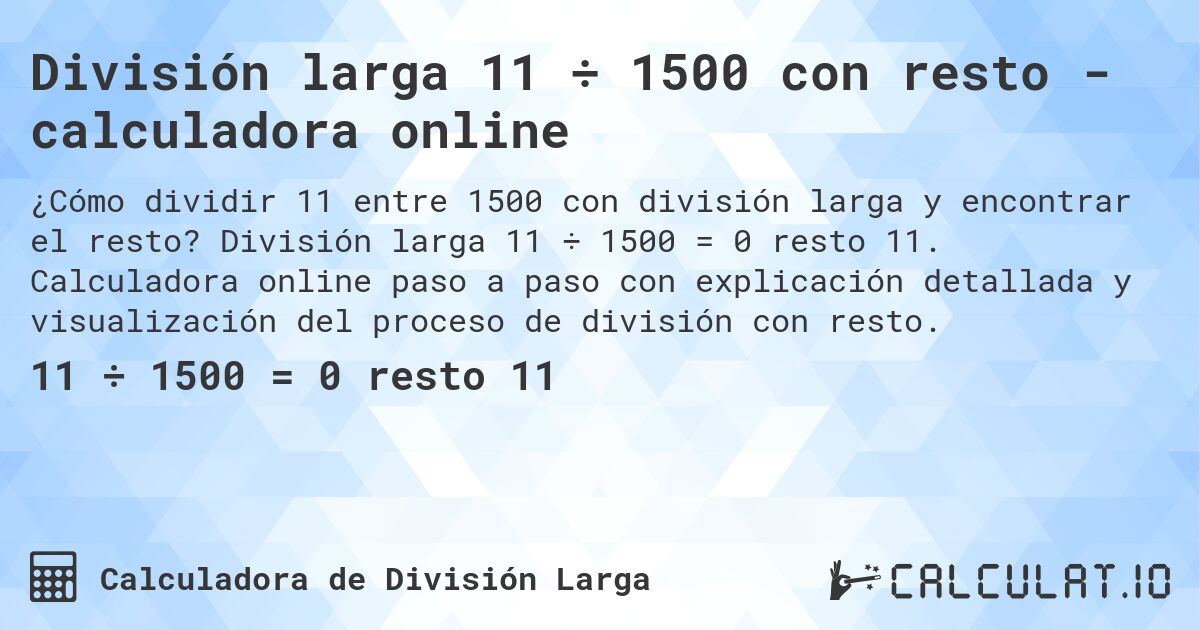 División larga 11 ÷ 1500 con resto - calculadora online

¿Cómo dividir 11 entre 1500 con división larga y encontrar el resto? División larga 11 ÷ 1500 = 0 resto 11. Calculadora online paso a paso con explicación detallada y visualización del proceso de división con resto.

11 ÷ 1500 = 0 resto 11

Calculadora de División Larga

CALCULAT.IO